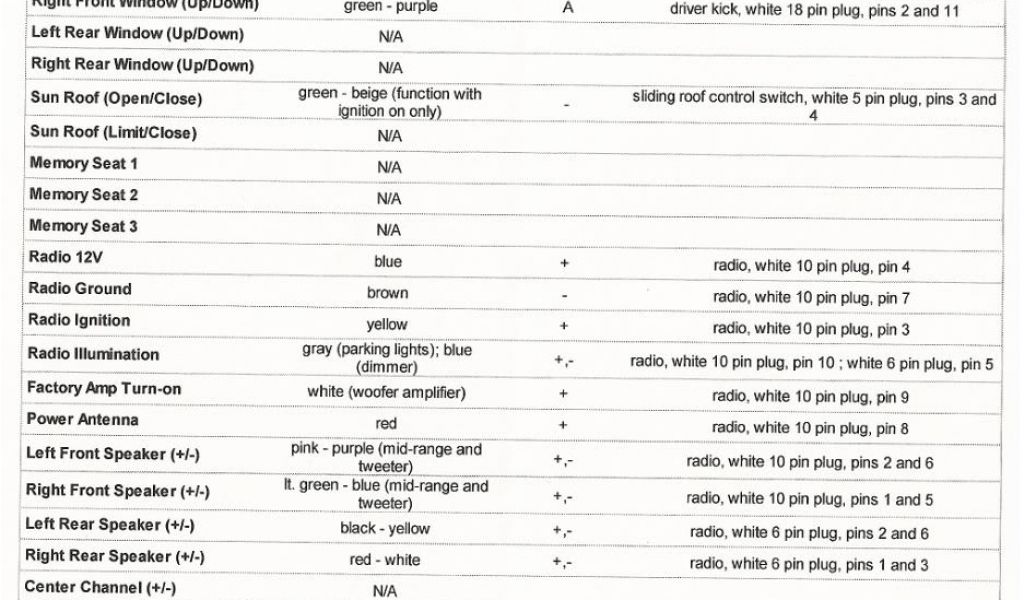 | Right Front Window (Up/Down) | green - purple | A | driver kick, white 18 pin plug, pins 2 and 11 |
|---|---|---|---|
| Left Rear Window (Up/Down) | N/A | | |
| Right Rear Window (Up/Down) | N/A | | |
| Sun Roof (Open/Close) | green - beige (function with ignition on only) | - | sliding roof control switch, white 5 pin plug, pins 3 and 4 |
| Sun Roof (Limit/Close) | N/A | | |
| Memory Seat 1 | N/A | | |
| Memory Seat 2 | N/A | | |
| Memory Seat 3 | N/A | | |
| Radio 12V | blue | + | radio, white 10 pin plug, pin 4 |
| Radio Ground | brown | - | radio, white 10 pin plug, pin 7 |
| Radio Ignition | yellow | + | radio, white 10 pin plug, pin 3 |
| Radio Illumination | gray (parking lights); blue (dimmer) | +,- | radio, white 10 pin plug, pin 10 ; white 6 pin plug, pin 5 |
| Factory Amp Turn-on | white (woofer amplifier) | + | radio, white 10 pin plug, pin 9 |
| Power Antenna | red | + | radio, white 10 pin plug, pin 8 |
| Left Front Speaker (+/-) | pink - purple (mid-range and tweeter) | +,- | radio, white 10 pin plug, pins 2 and 6 |
| Right Front Speaker (+/-) | lt. green - blue (mid-range and tweeter) | +,- | radio, white 10 pin plug, pins 1 and 5 |
| Left Rear Speaker (+/-) | black - yellow | +,- | radio, white 6 pin plug, pins 2 and 6 |
| Right Rear Speaker (+/-) | red - white | +,- | radio, white 6 pin plug, pins 1 and 3 |
| Center Channel (+/-) | N/A | | |